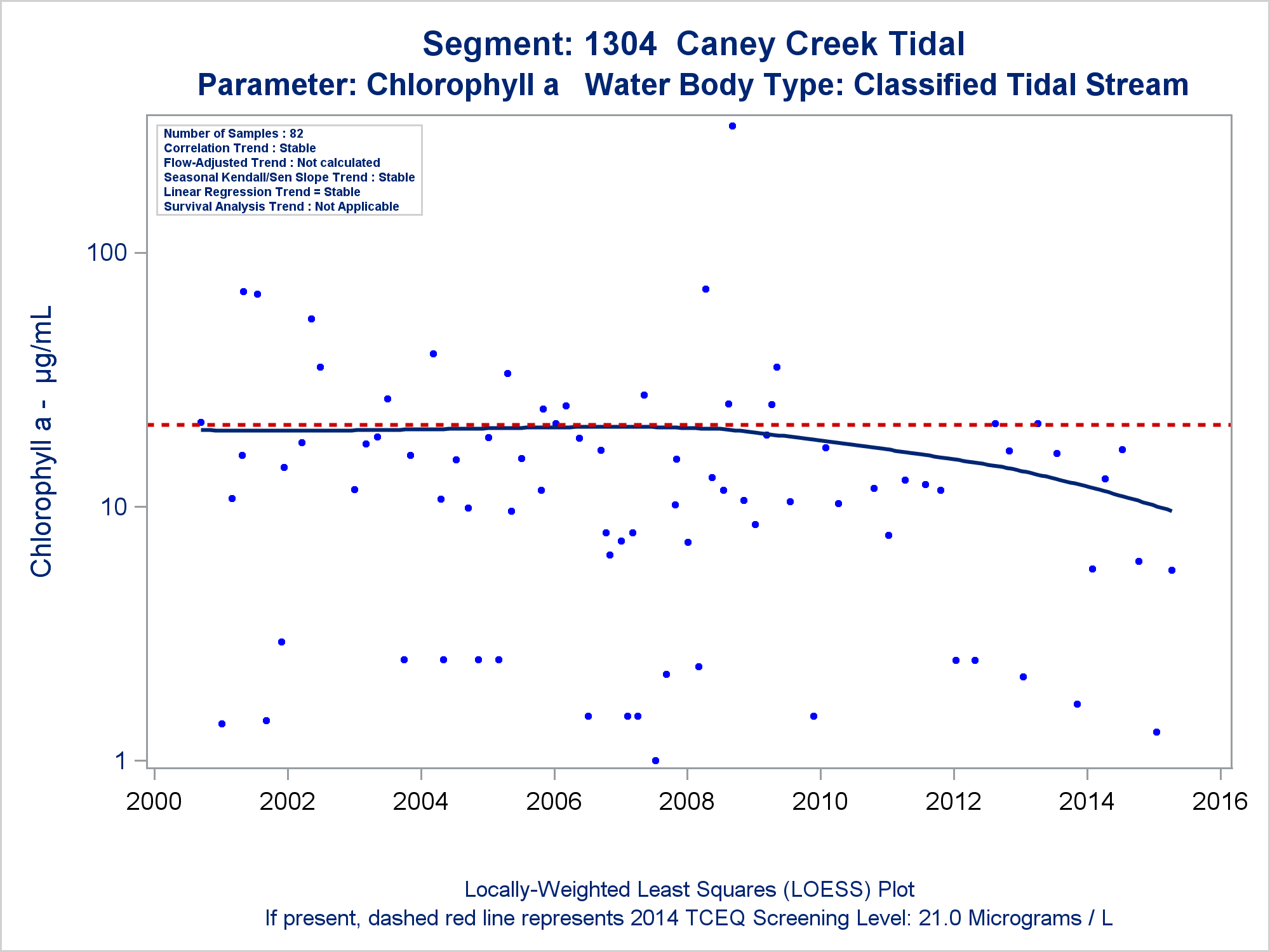 Segment: 1304 Caney Creek Tidal
Parameter: Chlorophyll a Water Body Type: Classified Tidal Stream

Number of Samples : 82
Correlation Trend : Stable
Flow-Adjusted Trend : Not calculated
Seasonal Kendall/Sen Slope Trend : Stable
Linear Regression Trend = Stable
Survival Analysis Trend : Not Applicable

Chlorophyll a - µg/mL

100
10
1

2000 2002 2004 2006 2008 2010 2012 2014 2016

Locally-Weighted Least Squares (LOESS) Plot
If present, dashed red line represents 2014 TCEQ Screening Level: 21.0 Micrograms / L